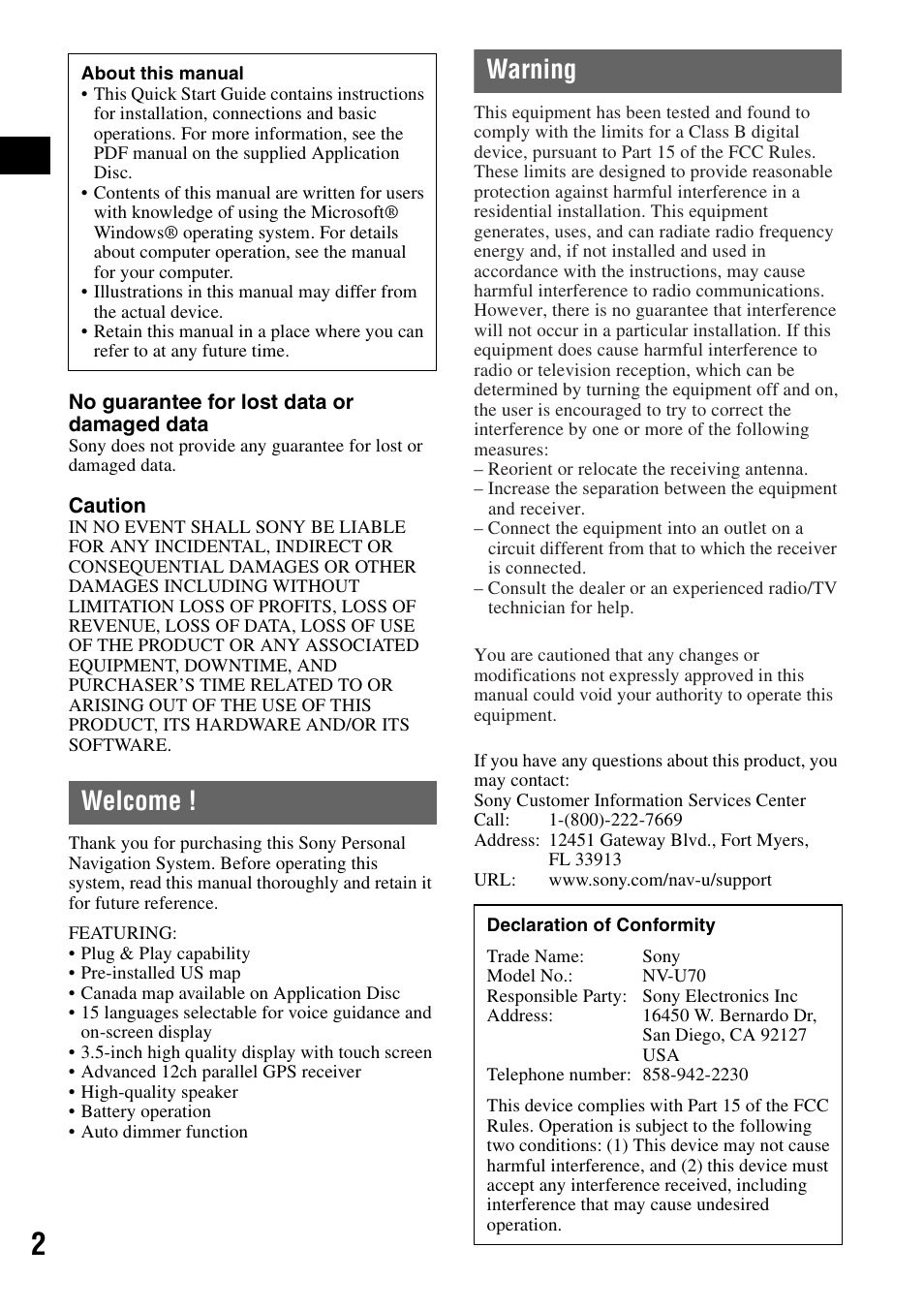 About this manual
• This Quick Start Guide contains instructions for installation, connections and basic operations. For more information, see the PDF manual on the supplied Application Disc.
• Contents of this manual are written for users with knowledge of using the Microsoft® Windows® operating system. For details about computer operation, see the manual for your computer.
• Illustrations in this manual may differ from the actual device.
• Retain this manual in a place where you can refer to at any future time.

No guarantee for lost data or damaged data
Sony does not provide any guarantee for lost or damaged data.

Caution
IN NO EVENT SHALL SONY BE LIABLE FOR ANY INCIDENTAL, INDIRECT OR CONSEQUENTIAL DAMAGES OR OTHER DAMAGES INCLUDING WITHOUT LIMITATION LOSS OF PROFITS, LOSS OF REVENUE, LOSS OF DATA, LOSS OF USE OF THE PRODUCT OR ANY ASSOCIATED EQUIPMENT, DOWNTIME, AND PURCHASER'S TIME RELATED TO OR ARISING OUT OF THE USE OF THIS PRODUCT, ITS HARDWARE AND/OR ITS SOFTWARE.

Welcome !

Thank you for purchasing this Sony Personal Navigation System. Before operating this system, read this manual thoroughly and retain it for future reference.

FEATURING:
• Plug & Play capability
• Pre-installed US map
• Canada map available on Application Disc
• 15 languages selectable for voice guidance and on-screen display
• 3.5-inch high quality display with touch screen
• Advanced 12ch parallel GPS receiver
• High-quality speaker
• Battery operation
• Auto dimmer function

Warning

This equipment has been tested and found to comply with the limits for a Class B digital device, pursuant to Part 15 of the FCC Rules. These limits are designed to provide reasonable protection against harmful interference in a residential installation. This equipment generates, uses, and can radiate radio frequency energy and, if not installed and used in accordance with the instructions, may cause harmful interference to radio communications. However, there is no guarantee that interference will not occur in a particular installation. If this equipment does cause harmful interference to radio or television reception, which can be determined by turning the equipment off and on, the user is encouraged to try to correct the interference by one or more of the following measures:
– Reorient or relocate the receiving antenna.
– Increase the separation between the equipment and receiver.
– Connect the equipment into an outlet on a circuit different from that to which the receiver is connected.
– Consult the dealer or an experienced radio/TV technician for help.

You are cautioned that any changes or modifications not expressly approved in this manual could void your authority to operate this equipment.

If you have any questions about this product, you may contact:
Sony Customer Information Services Center
Call: 1-(800)-222-7669
Address: 12451 Gateway Blvd., Fort Myers, FL 33913
URL: www.sony.com/nav-u/support

Declaration of Conformity

Trade Name: Sony
Model No.: NV-U70
Responsible Party: Sony Electronics Inc
Address: 16450 W. Bernardo Dr, San Diego, CA 92127 USA
Telephone number: 858-942-2230

This device complies with Part 15 of the FCC Rules. Operation is subject to the following two conditions: (1) This device may not cause harmful interference, and (2) this device must accept any interference received, including interference that may cause undesired operation.

2